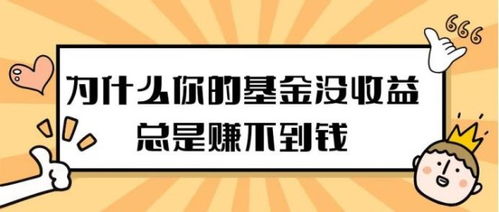 666

为什么你的基金没收益
总是赚不到钱